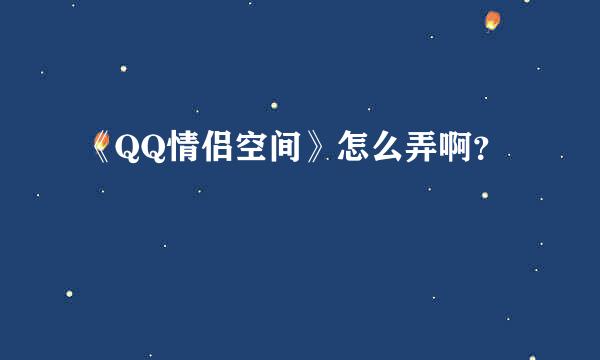 《QQ情侣空间》怎么弄啊？